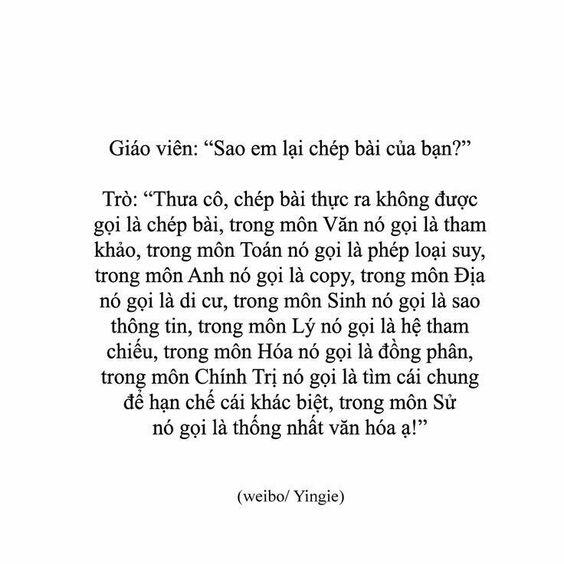 Giáo viên: "Sao em lại chép bài của bạn?"

Trò: "Thưa cô, chép bài thực ra không được gọi là chép bài, trong môn Văn nó gọi là tham khảo, trong môn Toán nó gọi là phép loại suy, trong môn Anh nó gọi là copy, trong môn Địa nó gọi là di cư, trong môn Sinh nó gọi là sao thông tin, trong môn Lý nó gọi là hệ tham chiếu, trong môn Hóa nó gọi là đồng phân, trong môn Chính Trị nó gọi là tìm cái chung để hạn chế cái khác biệt, trong môn Sử nó gọi là thống nhất văn hóa ạ!"

(weibo/ Yingie)